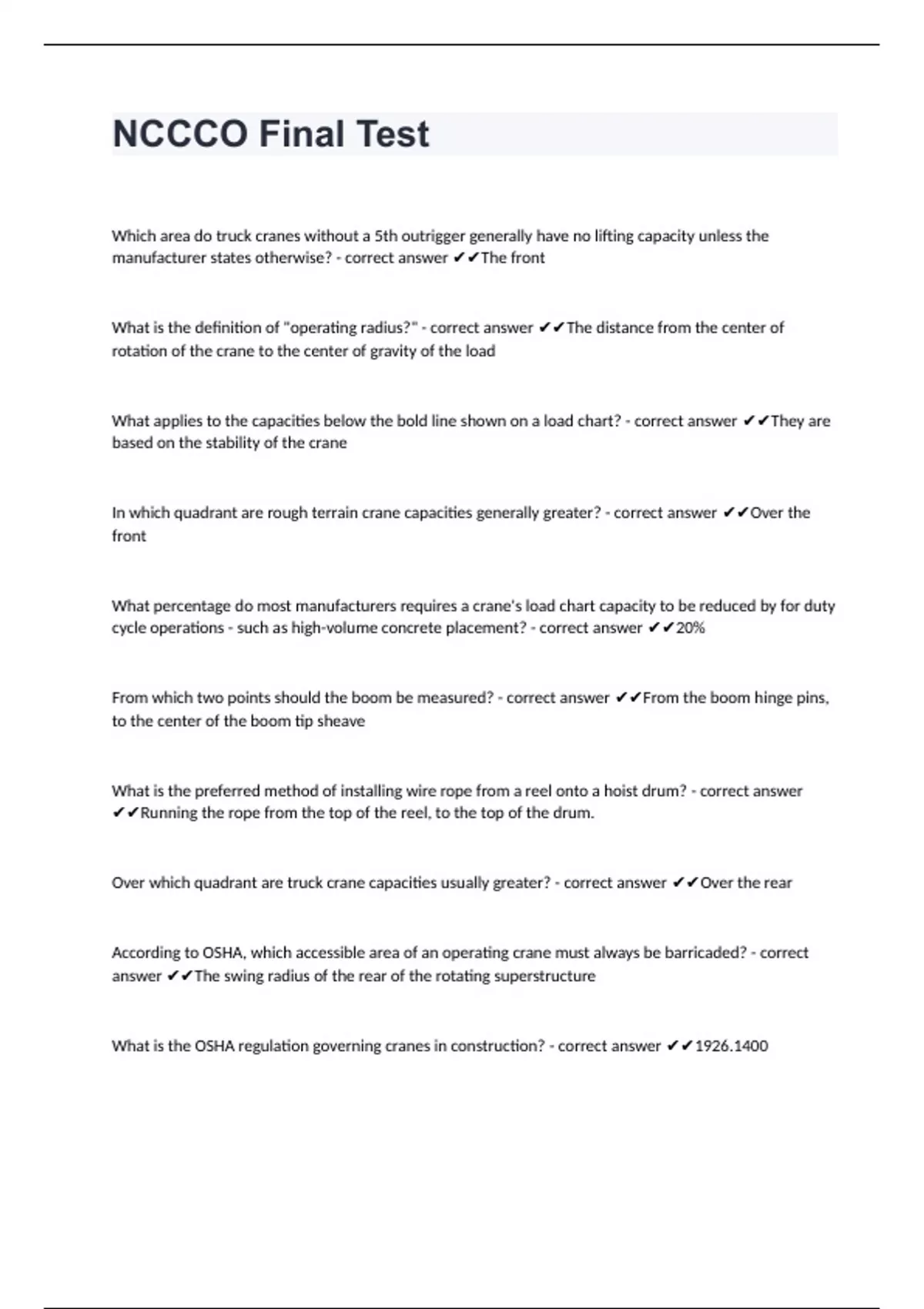 NCCCO Final Test

Which area do truck cranes without a 5th outrigger generally have no lifting capacity unless the manufacturer states otherwise? - correct answer ✔✔The front

What is the definition of "operating radius?" - correct answer ✔✔The distance from the center of rotation of the crane to the center of gravity of the load

What applies to the capacities below the bold line shown on a load chart? - correct answer ✔✔They are based on the stability of the crane

In which quadrant are rough terrain crane capacities generally greater? - correct answer ✔✔Over the front

What percentage do most manufacturers requires a crane's load chart capacity to be reduced by for duty cycle operations - such as high-volume concrete placement? - correct answer ✔✔20%

From which two points should the boom be measured? - correct answer ✔✔From the boom hinge pins, to the center of the boom tip sheave

What is the preferred method of installing wire rope from a reel onto a hoist drum? - correct answer ✔✔Running the rope from the top of the reel, to the top of the drum.

Over which quadrant are truck crane capacities usually greater? - correct answer ✔✔Over the rear

According to OSHA, which accessible area of an operating crane must always be barricaded? - correct answer ✔✔The swing radius of the rear of the rotating superstructure

What is the OSHA regulation governing cranes in construction? - correct answer ✔✔1926.1400